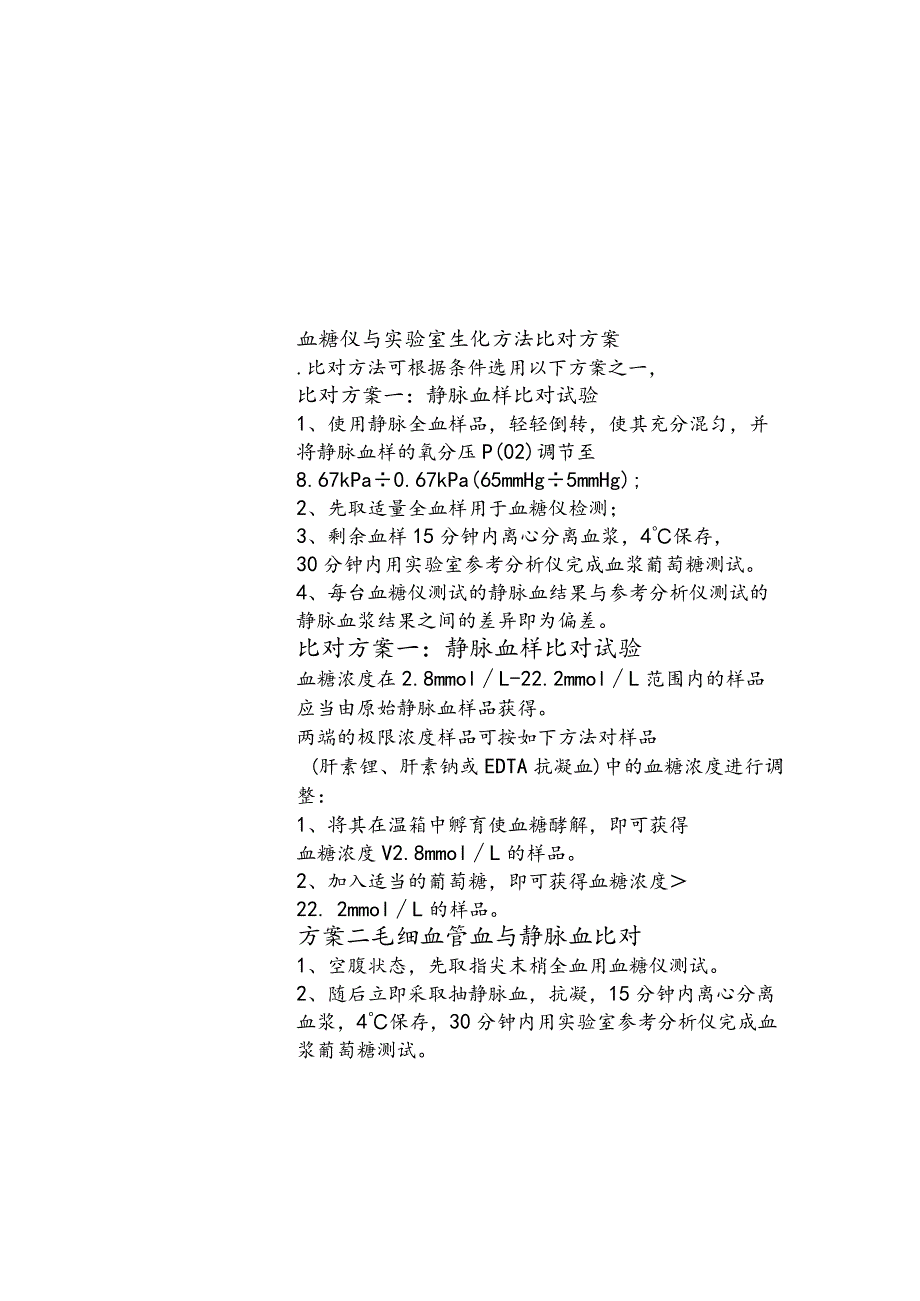 血糖仪与实验室生化方法比对方案

.比对方法可根据条件选用以下方案之一，

比对方案一：静脉血样比对试验

1、使用静脉全血样品，轻轻倒转，使其充分混匀，并将静脉血样的氧分压P(02)调节至8.67kPa÷0.67kPa(65mmHg÷5mmHg)；

2、先取适量全血样用于血糖仪检测；

3、剩余血样15分钟内离心分离血浆，4°C保存，30分钟内用实验室参考分析仪完成血浆葡萄糖测试。

4、每台血糖仪测试的静脉血结果与参考分析仪测试的静脉血浆结果之间的差异即为偏差。

比对方案一：静脉血样比对试验

血糖浓度在2.8mmol／L-22.2mmol／L范围内的样品应当由原始静脉血样品获得。

两端的极限浓度样品可按如下方法对样品（肝素锂、肝素钠或EDTA抗凝血）中的血糖浓度进行调整：

1、将其在温箱中孵育使血糖酵解，即可获得血糖浓度V2.8mmol／L的样品。

2、加入适当的葡萄糖，即可获得血糖浓度＞22. 2mmol／L的样品。

方案二毛细血管血与静脉血比对

1、空腹状态，先取指尖末梢全血用血糖仪测试。

2、随后立即采取抽静脉血，抗凝，15分钟内离心分离血浆，4°C保存，30分钟内用实验室参考分析仪完成血浆葡萄糖测试。